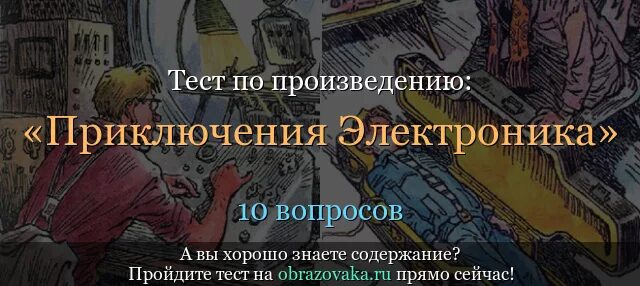 Тест по произведению:
«Приключения Электроника»

10 вопросов

А вы хорошо знаете содержание?
Пройдите тест на obrazovaka.ru прямо сейчас!